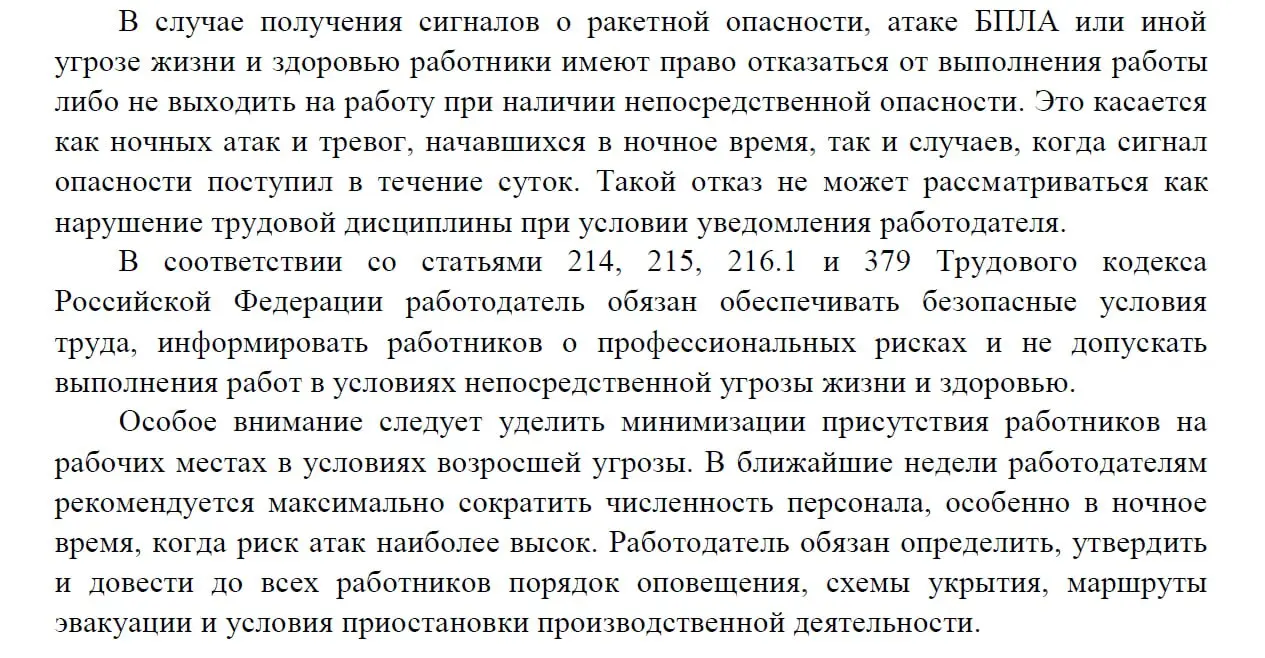 В случае получения сигналов о ракетной опасности, атаке БПЛА или иной угрозе жизни и здоровью работники имеют право отказаться от выполнения работы либо не выходить на работу при наличии непосредственной опасности. Это касается как ночных атак и тревог, начавшихся в ночное время, так и случаев, когда сигнал опасности поступил в течение суток. Такой отказ не может рассматриваться как нарушение трудовой дисциплины при условии уведомления работодателя.

В соответствии со статьями 214, 215, 216.1 и 379 Трудового кодекса Российской Федерации работодатель обязан обеспечивать безопасные условия труда, информировать работников о профессиональных рисках и не допускать выполнения работ в условиях непосредственной угрозы жизни и здоровью.

Особое внимание следует уделить минимизации присутствия работников на рабочих местах в условиях возросшей угрозы. В ближайшие недели работодателям рекомендуется максимально сократить численность персонала, особенно в ночное время, когда риск атак наиболее высок. Работодатель обязан определить, утвердить и довести до всех работников порядок оповещения, схемы укрытия, маршруты эвакуации и условия приостановки производственной деятельности.